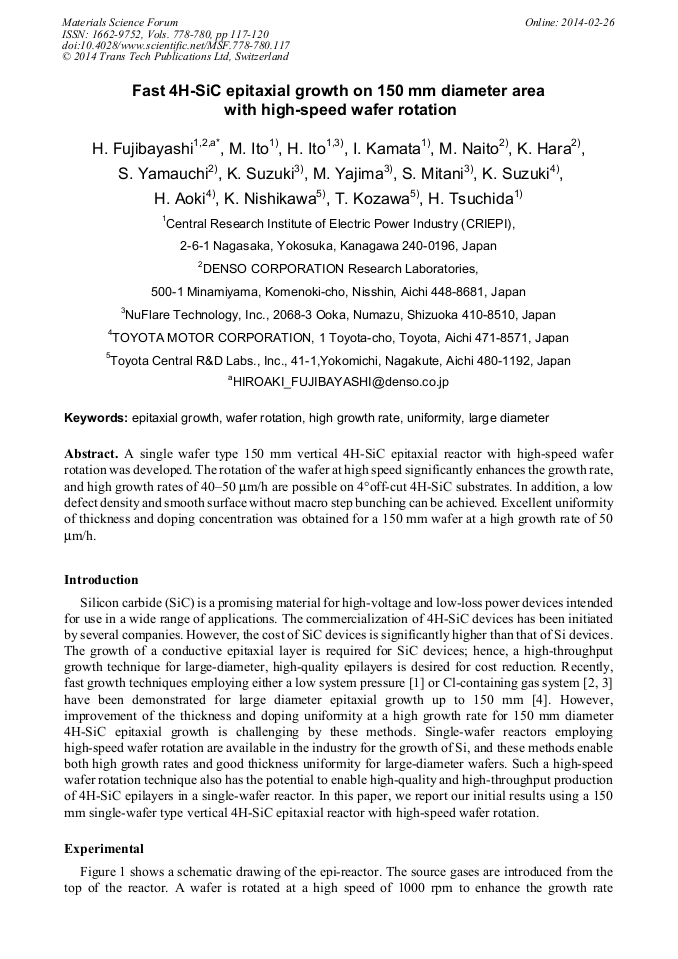 Materials Science Forum
ISSN: 1662-9752, Vols. 778-780, pp 117-120
doi:10.4028/www.scientific.net/MSF.778-780.117
© 2014 Trans Tech Publications Ltd, Switzerland

Online: 2014-02-26

Fast 4H-SiC epitaxial growth on 150 mm diameter area with high-speed wafer rotation

H. Fujibayashi$^{1,2,a*}$, M. Ito$^{1)}$, H. Ito$^{1,3)}$, I. Kamata$^{1)}$, M. Naito$^{2)}$, K. Hara$^{2)}$, S. Yamauchi$^{2)}$, K. Suzuki$^{3)}$, M. Yajima$^{3)}$, S. Mitani$^{3)}$, K. Suzuki$^{4)}$, H. Aoki$^{4)}$, K. Nishikawa$^{5)}$, T. Kozawa$^{5)}$, H. Tsuchida$^{1)}$

$^{1}$Central Research Institute of Electric Power Industry (CRIEPI), 2-6-1 Nagasaka, Yokosuka, Kanagawa 240-0196, Japan

$^{2}$DENSO CORPORATION Research Laboratories, 500-1 Minamiyama, Komenoki-cho, Nisshin, Aichi 448-8681, Japan

$^{3}$NuFlare Technology, Inc., 2068-3 Ooka, Numazu, Shizuoka 410-8510, Japan

$^{4}$TOYOTA MOTOR CORPORATION, 1 Toyota-cho, Toyota, Aichi 471-8571, Japan

$^{5}$Toyota Central R&D Labs., Inc., 41-1,Yokomichi, Nagakute, Aichi 480-1192, Japan

$^{a}$HIROAKI_FUJIBAYASHI@denso.co.jp

Keywords: epitaxial growth, wafer rotation, high growth rate, uniformity, large diameter

Abstract. A single wafer type 150 mm vertical 4H-SiC epitaxial reactor with high-speed wafer rotation was developed. The rotation of the wafer at high speed significantly enhances the growth rate, and high growth rates of 40–50 μm/h are possible on 4°off-cut 4H-SiC substrates. In addition, a low defect density and smooth surface without macro step bunching can be achieved. Excellent uniformity of thickness and doping concentration was obtained for a 150 mm wafer at a high growth rate of 50 μm/h.

Introduction

Silicon carbide (SiC) is a promising material for high-voltage and low-loss power devices intended for use in a wide range of applications. The commercialization of 4H-SiC devices has been initiated by several companies. However, the cost of SiC devices is significantly higher than that of Si devices. The growth of a conductive epitaxial layer is required for SiC devices; hence, a high-throughput growth technique for large-diameter, high-quality epilayers is desired for cost reduction. Recently, fast growth techniques employing either a low system pressure [1] or Cl-containing gas system [2, 3] have been demonstrated for large diameter epitaxial growth up to 150 mm [4]. However, improvement of the thickness and doping uniformity at a high growth rate for 150 mm diameter 4H-SiC epitaxial growth is challenging by these methods. Single-wafer reactors employing high-speed wafer rotation are available in the industry for the growth of Si, and these methods enable both high growth rates and good thickness uniformity for large-diameter wafers. Such a high-speed wafer rotation technique also has the potential to enable high-quality and high-throughput production of 4H-SiC epilayers in a single-wafer reactor. In this paper, we report our initial results using a 150 mm single-wafer type vertical 4H-SiC epitaxial reactor with high-speed wafer rotation.

Experimental

Figure 1 shows a schematic drawing of the epi-reactor. The source gases are introduced from the top of the reactor. A wafer is rotated at a high speed of 1000 rpm to enhance the growth rate